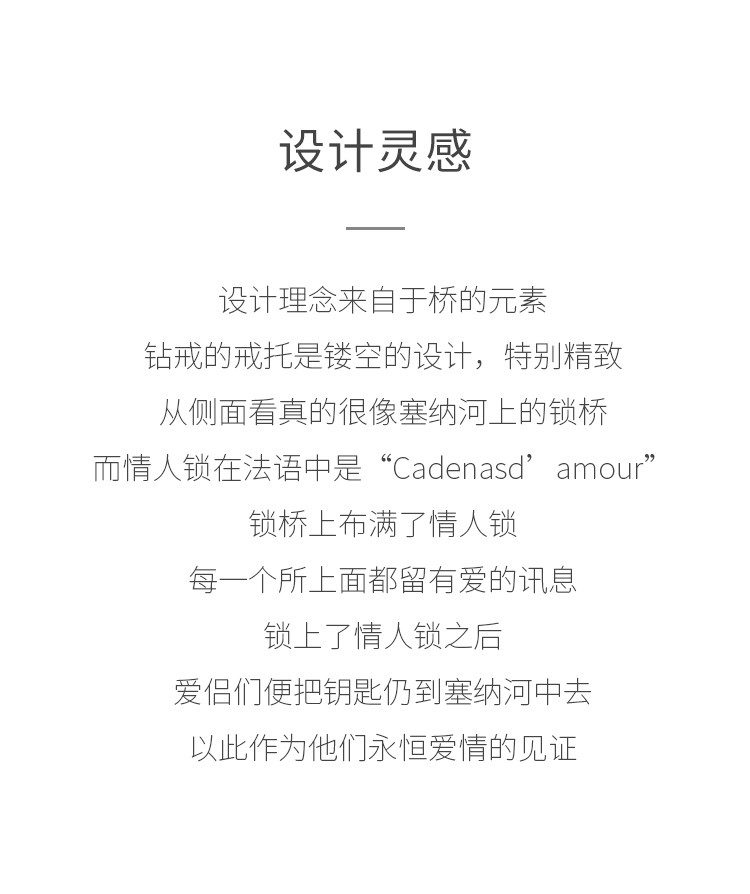 设计灵感

设计理念来自于桥的元素
钻戒的戒托是镂空的设计，特别精致
从侧面看真的很像塞纳河上的锁桥
而情人锁在法语中是“Cadenasd’amour”
锁桥上布满了情人锁
每一个所上面都留有爱的讯息
锁上了情人锁之后
爱侣们便把钥匙仍到塞纳河中去
以此作为他们永恒爱情的见证